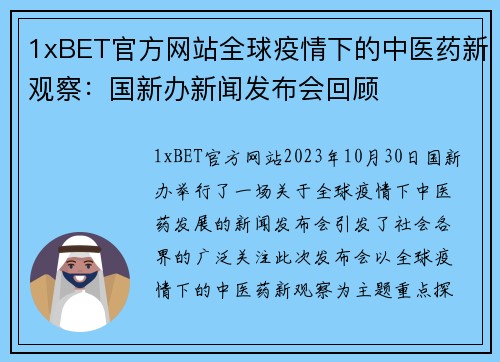 1xBET官方网站全球疫情下的中医药新观察：国新办新闻发布会回顾

1xBET官方网站2023年10月30日国新办举行了一场关于全球疫情下中医药发展的新闻发布会引发了社会各界的广泛关注此次发布会以全球疫情下的中医药新观察为主题重点探